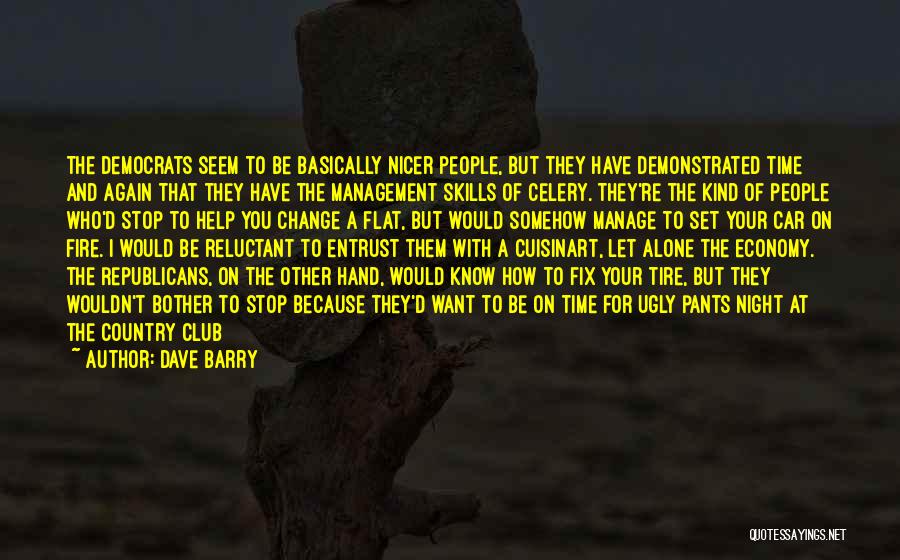 THE DEMOCRATS SEEM TO BE BASICALLY NICER PEOPLE, BUT THEY HAVE DEMONSTRATED TIME AND AGAIN THAT THEY HAVE THE MANAGEMENT SKILLS OF CELERY. THEY'RE THE KIND OF PEOPLE WHO'D STOP TO HELP YOU CHANGE A FLAT, BUT WOULD SOMEHOW MANAGE TO SET YOUR CAR ON FIRE. I WOULD BE RELUCTANT TO ENTRUST THEM WITH A CUISINART, LET ALONE THE ECONOMY. THE REPUBLICANS, ON THE OTHER HAND, WOULD KNOW HOW TO FIX YOUR TIRE, BUT THEY WOULDN'T BOTHER TO STOP BECAUSE THEY'D WANT TO BE ON TIME FOR UGLY PANTS NIGHT AT THE COUNTRY CLUB

~ AUTHOR: DAVE BARRY

QUOTESSAYINGS.NET